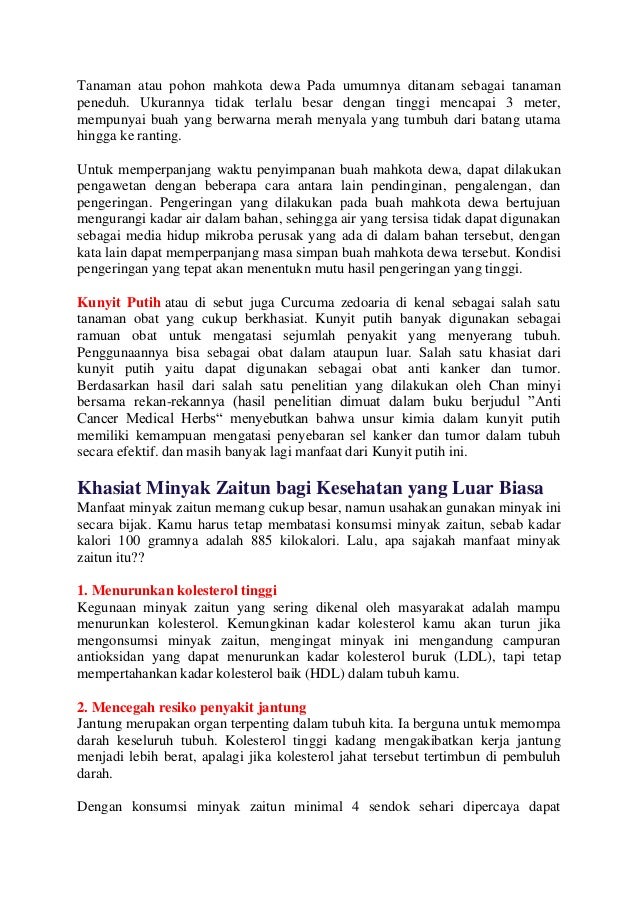 Tanaman atau pohon mahkota dewa Pada umumnya ditanam sebagai tanaman peneduh. Ukurannya tidak terlalu besar dengan tinggi mencapai 3 meter, mempunyai buah yang berwarna merah menyala yang tumbuh dari batang utama hingga ke ranting.

Untuk memperpanjang waktu penyimpanan buah mahkota dewa, dapat dilakukan pengawetan dengan beberapa cara antara lain pendinginan, pengalengan, dan pengeringan. Pengeringan yang dilakukan pada buah mahkota dewa bertujuan mengurangi kadar air dalam bahan, sehingga air yang tersisa tidak dapat digunakan sebagai media hidup mikroba perusak yang ada di dalam bahan tersebut, dengan kata lain dapat memperpanjang masa simpan buah mahkota dewa tersebut. Kondisi pengeringan yang tepat akan menentukn mutu hasil pengeringan yang tinggi.

Kunyit Putih atau di sebut juga Curcuma zedoaria di kenal sebagai salah satu tanaman obat yang cukup berkhasiat. Kunyit putih banyak digunakan sebagai ramuan obat untuk mengatasi sejumlah penyakit yang menyerang tubuh. Penggunaannya bisa sebagai obat dalam ataupun luar. Salah satu khasiat dari kunyit putih yaitu dapat digunakan sebagai obat anti kanker dan tumor. Berdasarkan hasil dari salah satu penelitian yang dilakukan oleh Chan minyi bersama rekan-rekannya (hasil penelitian dimuat dalam buku berjudul ”Anti Cancer Medical Herbs“ menyebutkan bahwa unsur kimia dalam kunyit putih memiliki kemampuan mengatasi penyebaran sel kanker dan tumor dalam tubuh secara efektif. dan masih banyak lagi manfaat dari Kunyit putih ini.

Khasiat Minyak Zaitun bagi Kesehatan yang Luar Biasa
Manfaat minyak zaitun memang cukup besar, namun usahakan gunakan minyak ini secara bijak. Kamu harus tetap membatasi konsumsi minyak zaitun, sebab kadar kalori 100 gramnya adalah 885 kilokalori. Lalu, apa sajakah manfaat minyak zaitun itu??

1. Menurunkan kolesterol tinggi
Kegunaan minyak zaitun yang sering dikenal oleh masyarakat adalah mampu menurunkan kolesterol. Kemungkinan kadar kolesterol kamu akan turun jika mengonsumsi minyak zaitun, mengingat minyak ini mengandung campuran antioksidan yang dapat menurunkan kadar kolesterol buruk (LDL), tapi tetap mempertahankan kadar kolesterol baik (HDL) dalam tubuh kamu.

2. Mencegah resiko penyakit jantung
Jantung merupakan organ terpenting dalam tubuh kita. Ia berguna untuk memompa darah keseluruh tubuh. Kolesterol tinggi kadang mengakibatkan kerja jantung menjadi lebih berat, apalagi jika kolesterol jahat tersebut tertimbun di pembuluh darah.

Dengan konsumsi minyak zaitun minimal 4 sendok sehari dipercaya dapat